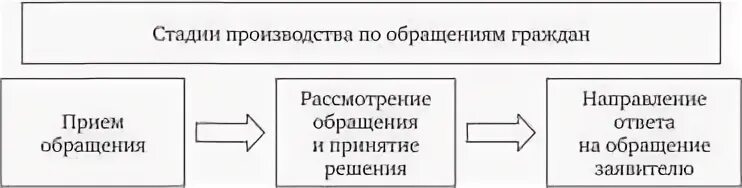 Стадии производства по обращениям граждан

Прием обращения

Рассмотрение обращения и принятие решения

Направление ответа на обращение заявителю